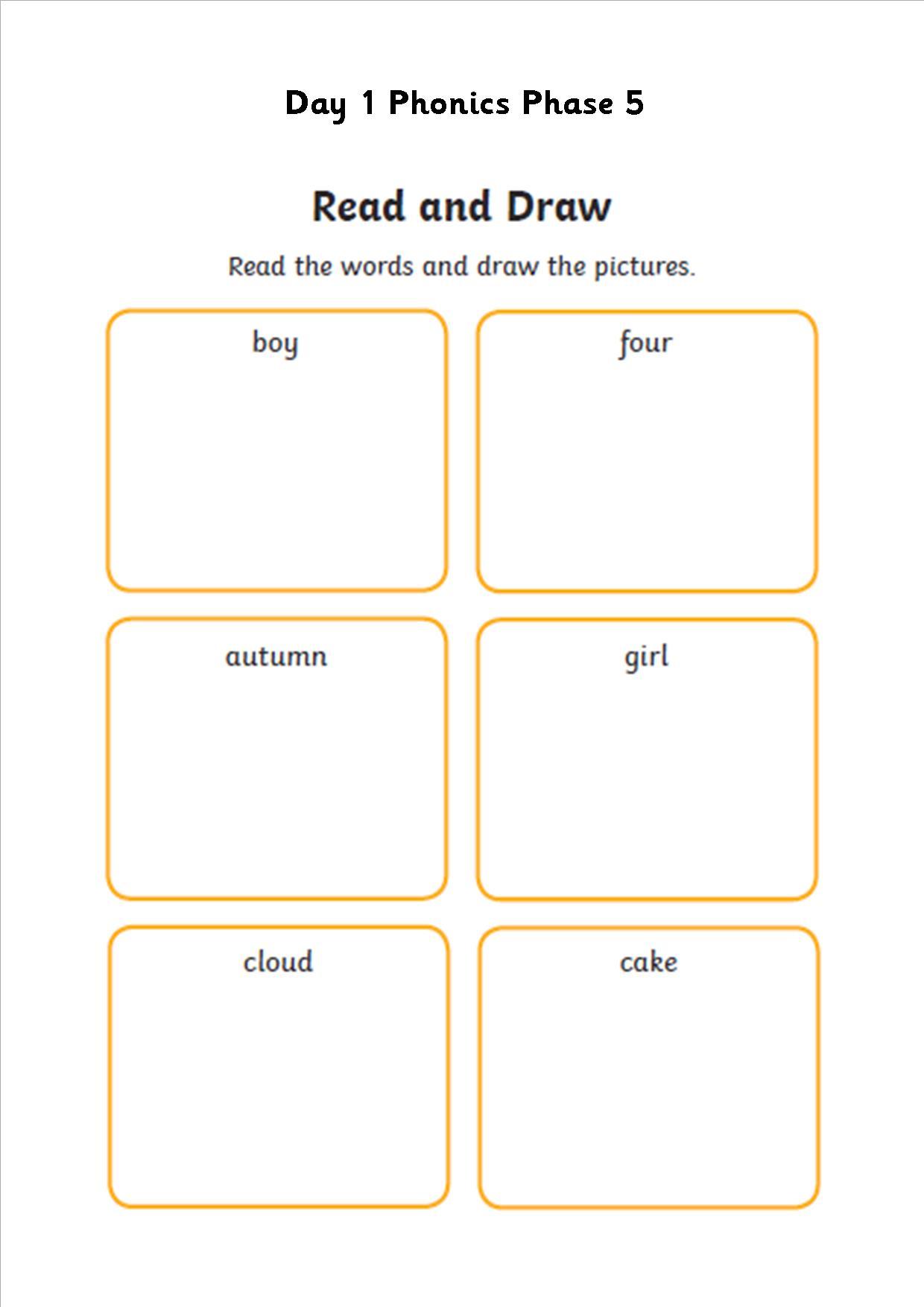 Day 1 Phonics Phase 5

Read and Draw

Read the words and draw the pictures.

boy

four

autumn

girl

cloud

cake